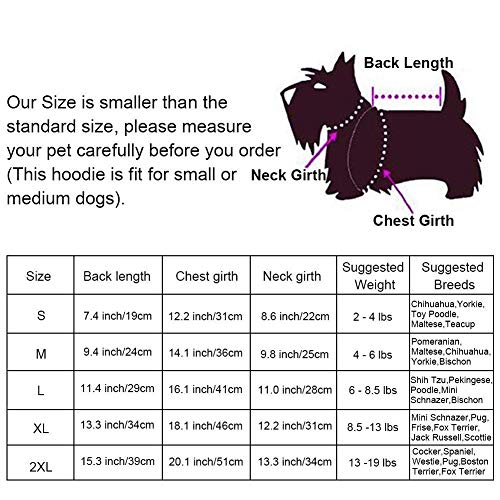 Our Size is smaller than the standard size, please measure your pet carefully before you order (This hoodie is fit for small or medium dogs).

Back Length

Neck Girth

Chest Girth

| Size | Back length | Chest girth | Neck girth | Suggested Weight | Suggested Breeds |
|---|---|---|---|---|---|
| S | 7.4 inch/19cm | 12.2 inch/31cm | 8.6 inch/22cm | 2 - 4 lbs | Chihuahua,Yorkie, Toy Poodle, Maltese,Teacup |
| M | 9.4 inch/24cm | 14.1 inch/36cm | 9.8 inch/25cm | 4 - 6 lbs | Pomeranian, Maltese,Chihuahua, Yorkie,Bischon |
| L | 11.4 inch/29cm | 16.1 inch/41cm | 11.0 inch/28cm | 6 - 8.5 lbs | Shih Tzu,Pekingese, Poodle,Mini Schnazer,Bischon |
| XL | 13.3 inch/34cm | 18.1 inch/46cm | 12.2 inch/31cm | 8.5 -13 lbs | Mini Schnazer,Pug, Frise,Fox Terrier, Jack Russell,Scottie |
| 2XL | 15.3 inch/39cm | 20.1 inch/51cm | 13.3 inch/34cm | 13 -19 lbs | Cocker,Spaniel, Westie,Pug,Boston Terrier,Fox Terrier |